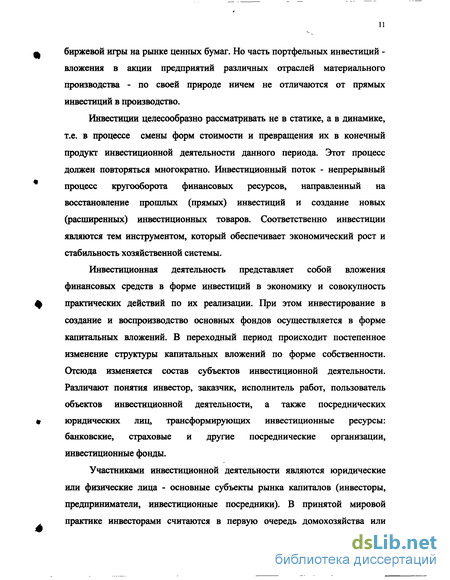 11

биржевой игры на рынке ценных бумаг. Но часть портфельных инвестиций - вложения в акции предприятий различных отраслей материального производства - по своей природе ничем не отличаются от прямых инвестиций в производство.

Инвестиции целесообразно рассматривать не в статике, а в динамике, т.е. в процессе смены форм стоимости и превращения их в конечный продукт инвестиционной деятельности данного периода. Этот процесс должен повторяться многократно. Инвестиционный поток - непрерывный процесс кругооборота финансовых ресурсов, направленный на восстановление прошлых (прямых) инвестиций и создание новых (расширенных) инвестиционных товаров. Соответственно инвестиции являются тем инструментом, который обеспечивает экономический рост и стабильность хозяйственной системы.

Инвестиционная деятельность представляет собой вложения финансовых средств в форме инвестиций в экономику и совокупность практических действий по их реализации. При этом инвестирование в создание и воспроизводство основных фондов осуществляется в форме капитальных вложений. В переходный период происходит постепенное изменение структуры капитальных вложений по форме собственности. Отсюда изменяется состав субъектов инвестиционной деятельности. Различают понятия инвестор, заказчик, исполнитель работ, пользователь объектов инвестиционной деятельности, а также посреднических юридических лиц, трансформирующих инвестиционные ресурсы: банковские, страховые и другие посреднические организации, инвестиционные фонды.

Участниками инвестиционной деятельности являются юридические или физические лица - основные субъекты рынка капиталов (инвесторы, предприниматели, инвестиционные посредники). В принятой мировой практике инвесторами считаются в первую очередь домохозяйства или

dsLib.net
библиотека диссертаций